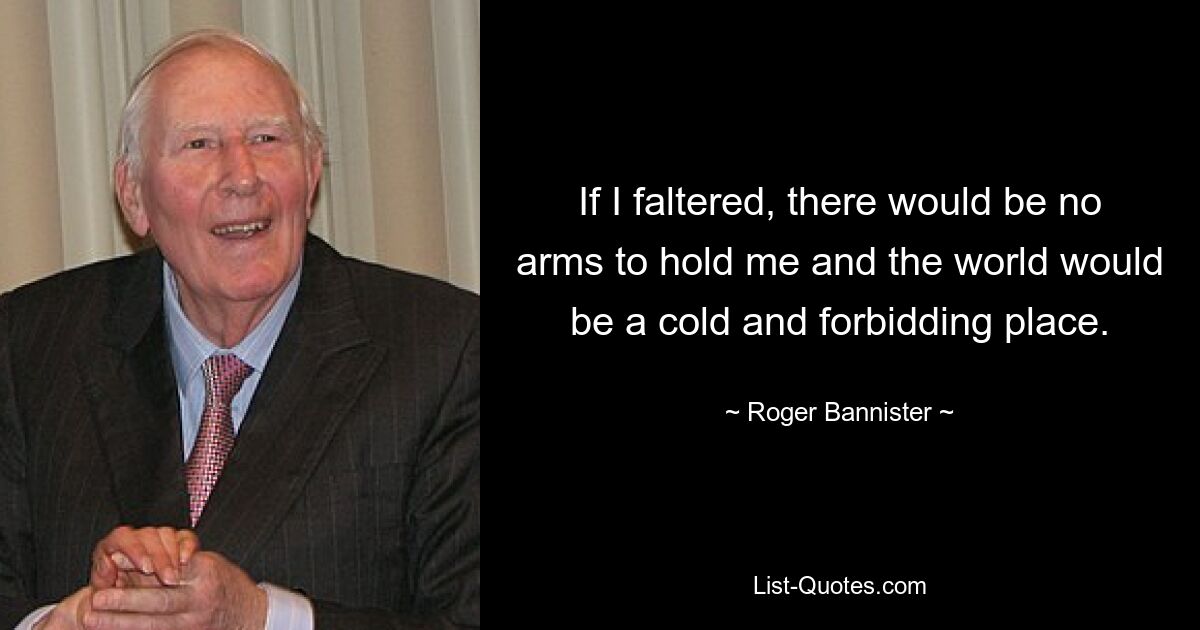 If I faltered, there would be no arms to hold me and the world would be a cold and forbidding place.

~ Roger Bannister ~

List-Quotes.com